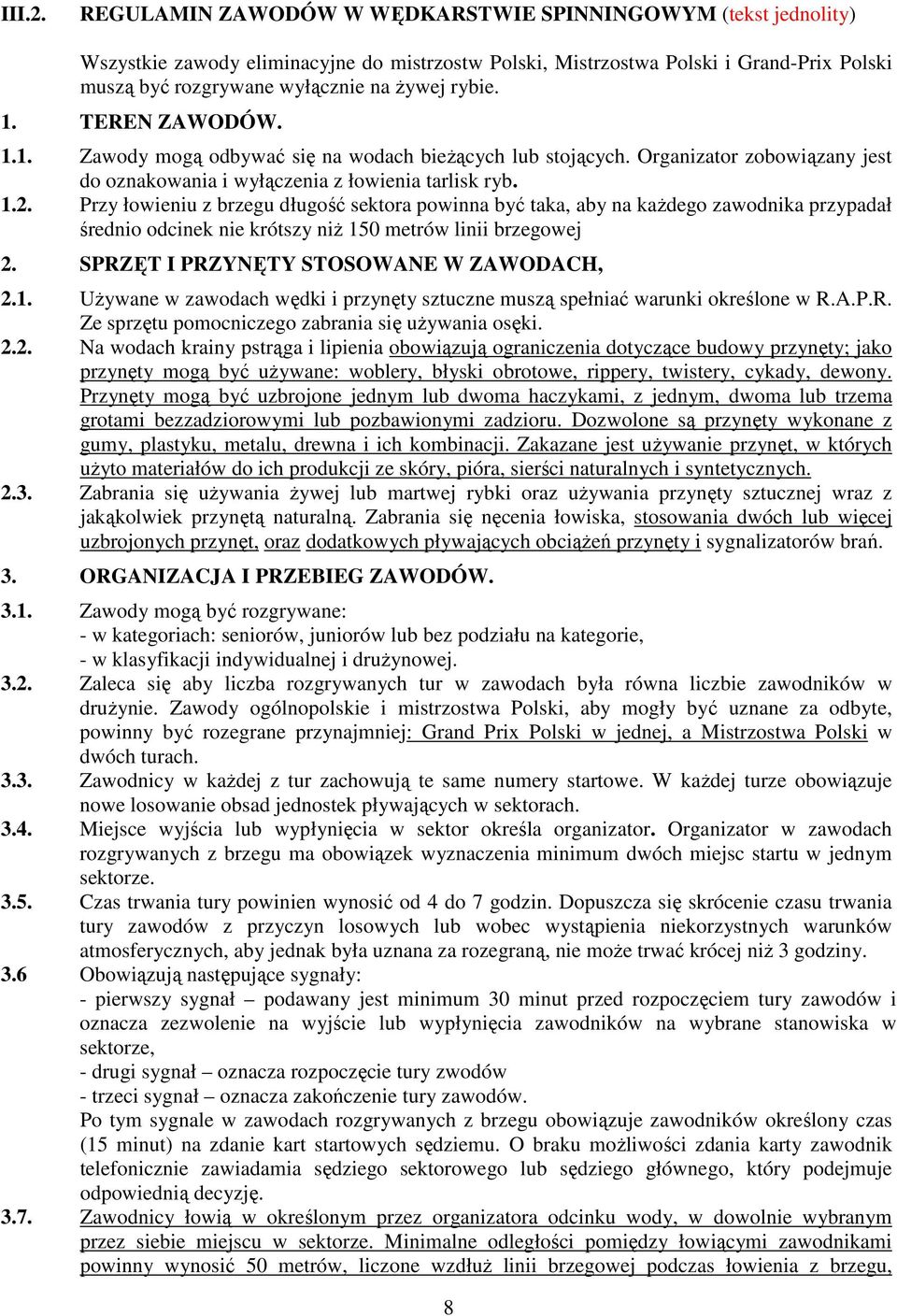 III.2. REGULAMIN ZAWODÓW W WĘDKARSTWIE SPINNINGOWYM (tekst jednolity)

Wszystkie zawody eliminacyjne do mistrzostw Polski, Mistrzostwa Polski i Grand-Prix Polski muszą być rozgrywane wyłącznie na żywej rybie.

1. TEREN ZAWODÓW.

1.1. Zawody mogą odbywać się na wodach bieżących lub stojących. Organizator zobowiązany jest do oznakowania i wyłączenia z łowienia tarlisk ryb.

1.2. Przy łowieniu z brzegu długość sektora powinna być taka, aby na każdego zawodnika przypadał średnio odcinek nie krótszy niż 150 metrów linii brzegowej

2. SPRZĘT I PRZYNĘTY STOSOWANE W ZAWODACH,

2.1. Używane w zawodach wędki i przynęty sztuczne muszą spełniać warunki określone w R.A.P.R. Ze sprzętu pomocniczego zabrania się używania osęki.

2.2. Na wodach krainy pstrąga i lipienia obowiązują ograniczenia dotyczące budowy przynęty; jako przynęty mogą być używane: woblery, błyski obrotowe, rippery, twistery, cykady, dewony. Przynęty mogą być uzbrojone jednym lub dwoma haczykami, z jednym, dwoma lub trzema grotami bezzadziorowymi lub pozbawionymi zadzioru. Dozwolone są przynęty wykonane z gumy, plastyku, metalu, drewna i ich kombinacji. Zakazane jest używanie przynęt, w których użyto materiałów do ich produkcji ze skóry, pióra, sierści naturalnych i syntetycznych.

2.3. Zabrania się używania żywej lub martwej rybki oraz używania przynęty sztucznej wraz z jakąkolwiek przynętą naturalną. Zabrania się nęcenia łowiska, stosowania dwóch lub więcej uzbrojonych przynęt, oraz dodatkowych pływających obciążeń przynęty i sygnalizatorów brań.

3. ORGANIZACJA I PRZEBIEG ZAWODÓW.

3.1. Zawody mogą być rozgrywane:
- w kategoriach: seniorów, juniorów lub bez podziału na kategorie,
- w klasyfikacji indywidualnej i drużynowej.

3.2. Zaleca się aby liczba rozgrywanych tur w zawodach była równa liczbie zawodników w drużynie. Zawody ogólnopolskie i mistrzostwa Polski, aby mogły być uznane za odbyte, powinny być rozegrane przynajmniej: Grand Prix Polski w jednej, a Mistrzostwa Polski w dwóch turach.

3.3. Zawodnicy w każdej z tur zachowują te same numery startowe. W każdej turze obowiązuje nowe losowanie obsad jednostek pływających w sektorach.

3.4. Miejsce wyjścia lub wypłynięcia w sektor określa organizator. Organizator w zawodach rozgrywanych z brzegu ma obowiązek wyznaczenia minimum dwóch miejsc startu w jednym sektorze.

3.5. Czas trwania tury powinien wynosić od 4 do 7 godzin. Dopuszcza się skrócenie czasu trwania tury zawodów z przyczyn losowych lub wobec wystąpienia niekorzystnych warunków atmosferycznych, aby jednak była uznana za rozegraną, nie może trwać krócej niż 3 godziny.

3.6 Obowiązują następujące sygnały:
- pierwszy sygnał – podawany jest minimum 30 minut przed rozpoczęciem tury zawodów i oznacza zezwolenie na wyjście lub wypłynięcia zawodników na wybrane stanowiska w sektorze,
- drugi sygnał – oznacza rozpoczęcie tury zwodów
- trzeci sygnał – oznacza zakończenie tury zawodów.
Po tym sygnale w zawodach rozgrywanych z brzegu obowiązuje zawodników określony czas (15 minut) na zdanie kart startowych sędziemu. O braku możliwości zdania karty zawodnik telefonicznie zawiadamia sędziego sektorowego lub sędziego głównego, który podejmuje odpowiednią decyzję.

3.7. Zawodnicy łowią w określonym przez organizatora odcinku wody, w dowolnie wybranym przez siebie miejscu w sektorze. Minimalne odległości pomiędzy łowiącymi zawodnikami powinny wynosić 50 metrów, liczone wzdłuż linii brzegowej podczas łowienia z brzegu,

8